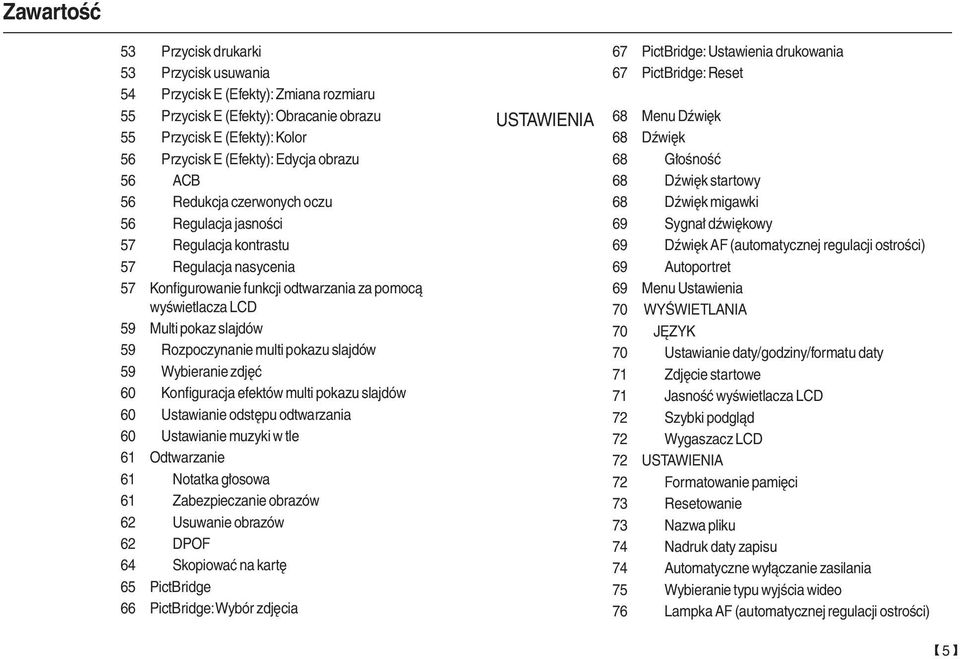 Zawartość

53 Przycisk drukarki
53 Przycisk usuwania
54 Przycisk E (Efekty): Zmiana rozmiaru
55 Przycisk E (Efekty): Obracanie obrazu
55 Przycisk E (Efekty): Kolor
56 Przycisk E (Efekty): Edycja obrazu
56 ACB
56 Redukcja czerwonych oczu
56 Regulacja jasności
57 Regulacja kontrastu
57 Regulacja nasycenia
57 Konfigurowanie funkcji odtwarzania za pomocą wyświetlacza LCD
59 Multi pokaz slajdów
59 Rozpoczynanie multi pokazu slajdów
59 Wybieranie zdjęć
60 Konfiguracja efektów multi pokazu slajdów
60 Ustawianie odstępu odtwarzania
60 Ustawianie muzyki w tle
61 Odtwarzanie
61 Notatka głosowa
61 Zabezpieczanie obrazów
62 Usuwanie obrazów
62 DPOF
64 Skopiować na kartę
65 PictBridge
66 PictBridge: Wybór zdjęcia

67 PictBridge: Ustawienia drukowania
67 PictBridge: Reset

USTAWIENIA
68 Menu Dźwięk
68 Dźwięk
68 Głośność
68 Dźwięk startowy
68 Dźwięk migawki
69 Sygnał dźwiękowy
69 Dźwięk AF (automatycznej regulacji ostrości)
69 Autoportret
69 Menu Ustawienia
70 WYŚWIETLANIA
70 JĘZYK
70 Ustawianie daty/godziny/formatu daty
71 Zdjęcie startowe
71 Jasność wyświetlacza LCD
72 Szybki podgląd
72 Wygaszacz LCD
72 USTAWIENIA
72 Formatowanie pamięci
73 Resetowanie
73 Nazwa pliku
74 Nadruk daty zapisu
74 Automatyczne wyłączanie zasilania
75 Wybieranie typu wyjścia wideo
76 Lampka AF (automatycznej regulacji ostrości)

【5】